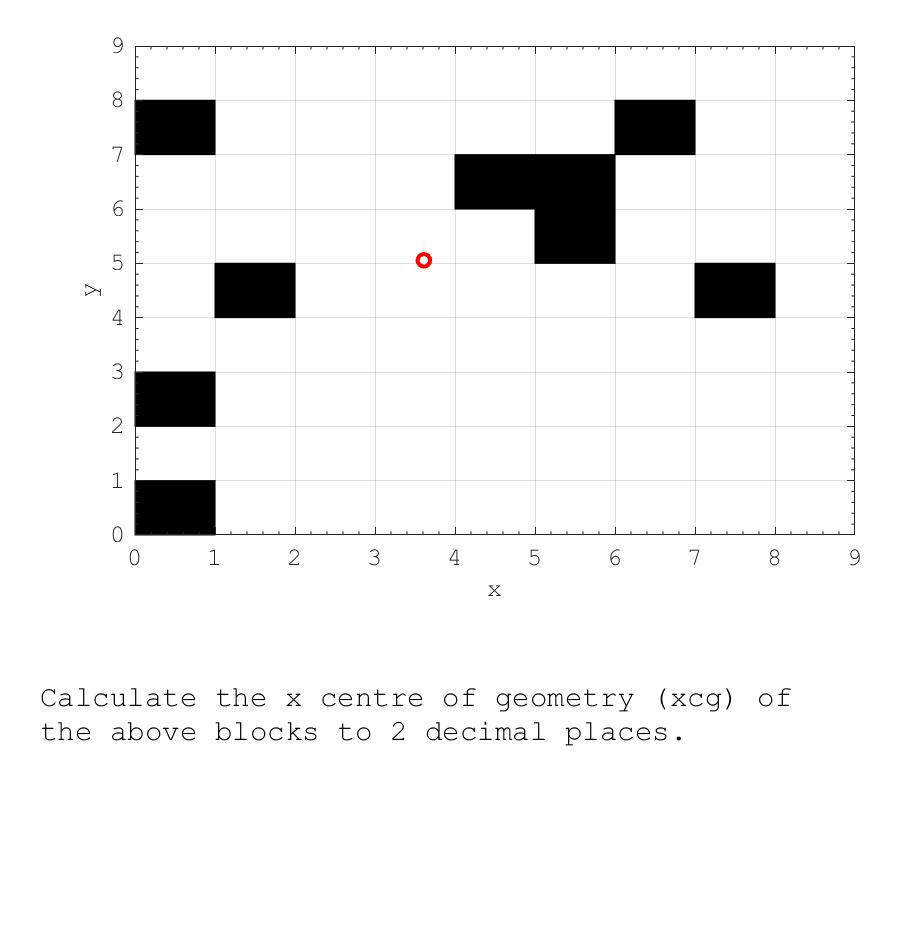 9
8
7
6
5
4
3
2
1
0
y
0 1 2 3 4 5 6 7 8 9
x

Calculate the x centre of geometry (xcg) of the above blocks to 2 decimal places.